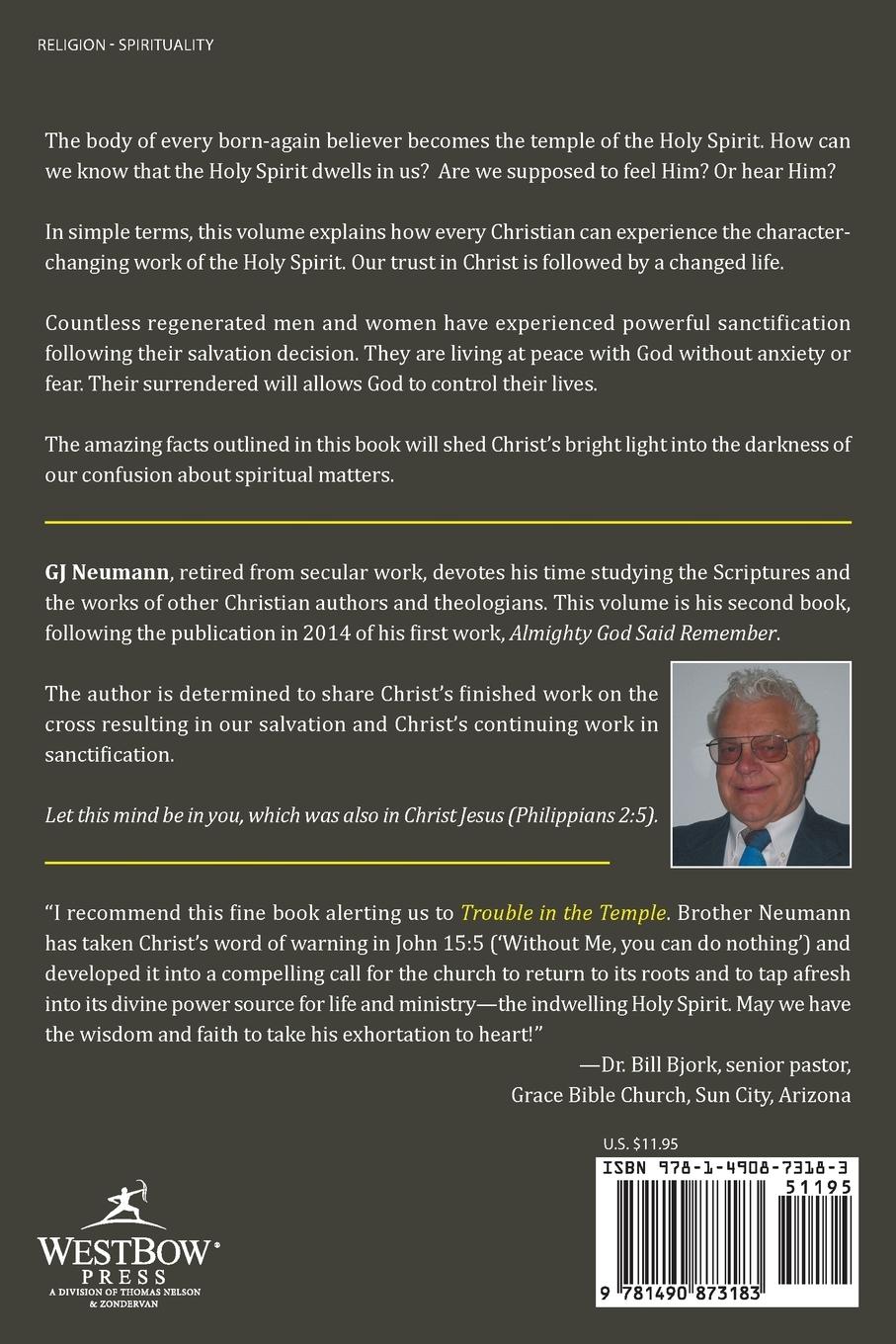 RELIGION - SPIRITUALITY

The body of every born-again believer becomes the temple of the Holy Spirit. How can we know that the Holy Spirit dwells in us? Are we supposed to feel Him? Or hear Him?

In simple terms, this volume explains how every Christian can experience the character-changing work of the Holy Spirit. Our trust in Christ is followed by a changed life.

Countless regenerated men and women have experienced powerful sanctification following their salvation decision. They are living at peace with God without anxiety or fear. Their surrendered will allows God to control their lives.

The amazing facts outlined in this book will shed Christ's bright light into the darkness of our confusion about spiritual matters.

GJ Neumann, retired from secular work, devotes his time studying the Scriptures and the works of other Christian authors and theologians. This volume is his second book, following the publication in 2014 of his first work, Almighty God Said Remember.

The author is determined to share Christ's finished work on the cross resulting in our salvation and Christ's continuing work in sanctification.

Let this mind be in you, which was also in Christ Jesus (Philippians 2:5).

"I recommend this fine book alerting us to Trouble in the Temple. Brother Neumann has taken Christ's word of warning in John 15:5 ('Without Me, you can do nothing') and developed it into a compelling call for the church to return to its roots and to tap afresh into its divine power source for life and ministry—the indwelling Holy Spirit. May we have the wisdom and faith to take his exhortation to heart!"

—Dr. Bill Bjork, senior pastor,
Grace Bible Church, Sun City, Arizona

U.S. $11.95

ISBN 978-1-4908-7318-3
51195

9 781490 873183

WESTBOW PRESS
A DIVISION OF THOMAS NELSON & ZONDERVAN